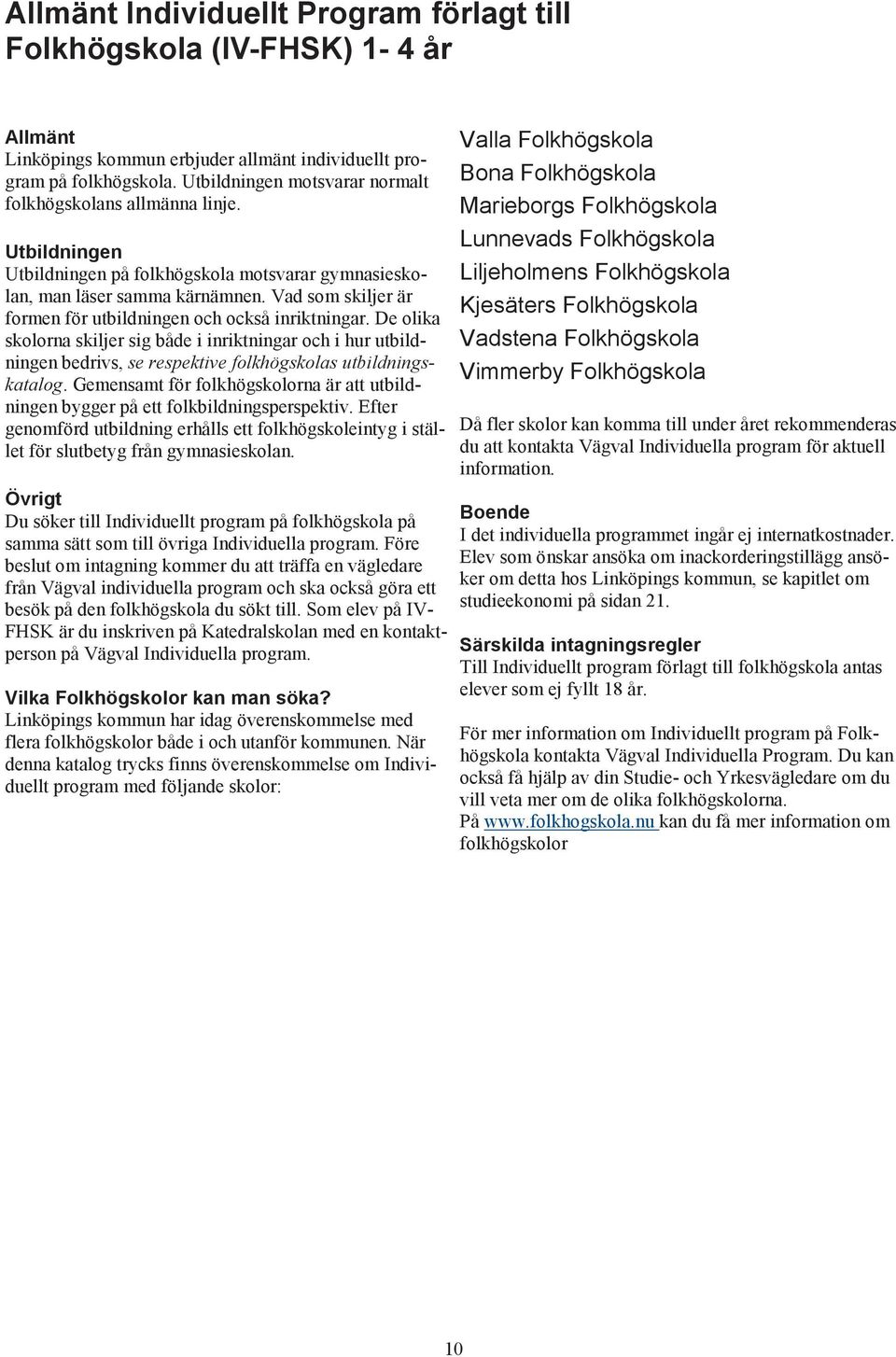 Allmänt Individuellt Program förlagt till Folkhögskola (IV-FHSK) 1- 4 år

Allmänt
Linköpings kommun erbjuder allmänt individuellt program på folkhögskola. Utbildningen motsvarar normalt folkhögskolans allmänna linje.

Utbildningen
Utbildningen på folkhögskola motsvarar gymnasieskolan, man läser samma kärnämnen. Vad som skiljer är formen för utbildningen och också inriktningar. De olika skolorna skiljer sig både i inriktningar och i hur utbildningen bedrivs, se respektive folkhögskolas utbildningskatalog. Gemensamt för folkhögskolorna är att utbildningen bygger på ett folkbildningsperspektiv. Efter genomförd utbildning erhålls ett folkhögskoleintyg i stället för slutbetyg från gymnasieskolan.

Övrigt
Du söker till Individuellt program på folkhögskola på samma sätt som till övriga Individuella program. Före beslut om intagning kommer du att träffa en vägledare från Vägval individuella program och ska också göra ett besök på den folkhögskola du sökt till. Som elev på IV-FHSK är du inskriven på Katedralskolan med en kontaktperson på Vägval Individuella program.

Vilka Folkhögskolor kan man söka?
Linköpings kommun har idag överenskommelse med flera folkhögskolor både i och utanför kommunen. När denna katalog trycks finns överenskommelse om Individuellt program med följande skolor:

Valla Folkhögskola
Bona Folkhögskola
Marieborgs Folkhögskola
Lunnevads Folkhögskola
Liljeholmens Folkhögskola
Kjesäters Folkhögskola
Vadstena Folkhögskola
Vimmerby Folkhögskola

Då fler skolor kan komma till under året rekommenderas du att kontakta Vägval Individuella program för aktuell information.

Boende
I det individuella programmet ingår ej internatkostnader. Elev som önskar ansöka om inackorderingstillägg ansöker om detta hos Linköpings kommun, se kapitlet om studieekonomi på sidan 21.

Särskilda intagningsregler
Till Individuellt program förlagt till folkhögskola antas elever som ej fyllt 18 år.

För mer information om Individuellt program på Folkhögskola kontakta Vägval Individuella Program. Du kan också få hjälp av din Studie- och Yrkesvägledare om du vill veta mer om de olika folkhögskolorna.
På www.folkhogskola.nu kan du få mer information om folkhögskolor

10